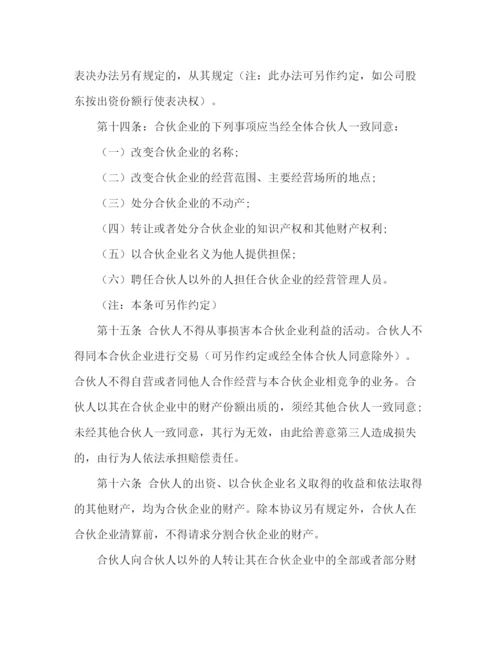 表决办法另有规定的，从其规定（注：此办法可另作约定，如公司股东按出资份额行使表决权）。

第十四条：合伙企业的下列事项应当经全体合伙人一致同意：

（一）改变合伙企业的名称；

（二）改变合伙企业的经营范围、主要经营场所的地点；

（三）处分合伙企业的不动产；

（四）转让或者处分合伙企业的知识产权和其他财产权利；

（五）以合伙企业名义为他人提供担保；

（六）聘任合伙人以外的人担任合伙企业的经营管理人员。

（注：本条可另作约定）

第十五条 合伙人不得从事损害本合伙企业利益的活动。合伙人不得同本合伙企业进行交易（可另作约定或经全体合伙人同意除外）。合伙人不得自营或者同他人合作经营与本合伙企业相竞争的业务。合伙人以其在合伙企业中的财产份额出质的，须经其他合伙人一致同意；未经其他合伙人一致同意，其行为无效，由此给善意第三人造成损失的，由行为人依法承担赔偿责任。

第十六条 合伙人的出资、以合伙企业名义取得的收益和依法取得的其他财产，均为合伙企业的财产。除本协议另有规定外，合伙人在合伙企业清算前，不得请求分割合伙企业的财产。

合伙人向合伙人以外的人转让其在合伙企业中的全部或者部分财